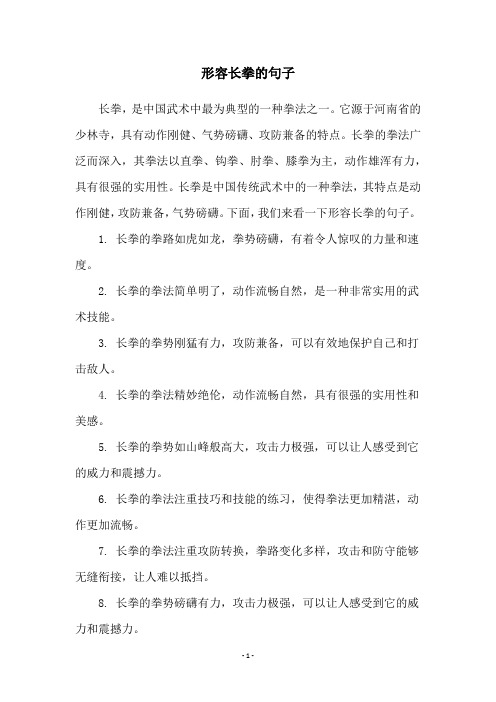 形容长拳的句子

长拳，是中国武术中最为典型的一种拳法之一。它源于河南省的少林寺，具有动作刚健、气势磅礴、攻防兼备的特点。长拳的拳法广泛而深入，其拳法以直拳、钩拳、肘拳、膝拳为主，动作雄浑有力，具有很强的实用性。长拳是中国传统武术中的一种拳法，其特点是动作刚健，攻防兼备，气势磅礴。下面，我们来看一下形容长拳的句子。

1. 长拳的拳路如虎如龙，拳势磅礴，有着令人惊叹的力量和速度。

2. 长拳的拳法简单明了，动作流畅自然，是一种非常实用的武术技能。

3. 长拳的拳势刚猛有力，攻防兼备，可以有效地保护自己和打击敌人。

4. 长拳的拳法精妙绝伦，动作流畅自然，具有很强的实用性和美感。

5. 长拳的拳势如山峰般高大，攻击力极强，可以让人感受到它的威力和震撼力。

6. 长拳的拳法注重技巧和技能的练习，使得拳法更加精湛，动作更加流畅。

7. 长拳的拳法注重攻防转换，拳路变化多样，攻击和防守能够无缝衔接，让人难以抵挡。

8. 长拳的拳势磅礴有力，攻击力极强，可以让人感受到它的威力和震撼力。

- 1 -